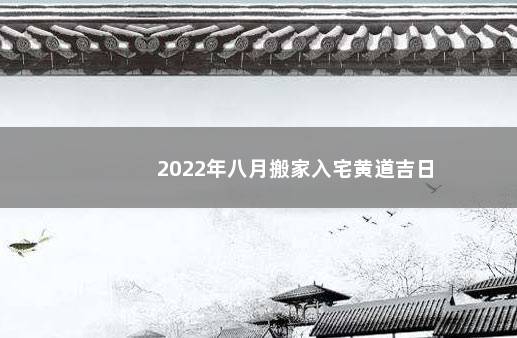 2022年八月搬家入宅黄道吉日